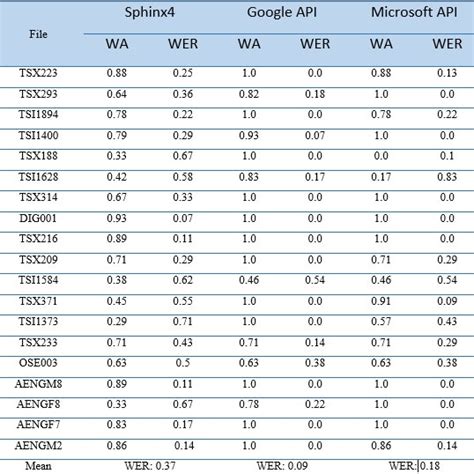 | File | Sphinx4 WA | Sphinx4 WER | Google API WA | Google API WER | Microsoft API WA | Microsoft API WER |
|---|---|---|---|---|---|---|
| TSX223 | 0.88 | 0.25 | 1.0 | 0.0 | 0.88 | 0.13 |
| TSX293 | 0.64 | 0.36 | 0.82 | 0.18 | 1.0 | 0.0 |
| TSI1894 | 0.78 | 0.22 | 1.0 | 0.0 | 0.78 | 0.22 |
| TSI1400 | 0.79 | 0.29 | 0.93 | 0.07 | 1.0 | 0.0 |
| TSX188 | 0.33 | 0.67 | 1.0 | 0.0 | 0.0 | 0.1 |
| TSI1628 | 0.42 | 0.58 | 0.83 | 0.17 | 0.17 | 0.83 |
| TSX314 | 0.67 | 0.33 | 1.0 | 0.0 | 1.0 | 0.0 |
| DIG001 | 0.93 | 0.07 | 1.0 | 0.0 | 1.0 | 0.0 |
| TSX216 | 0.89 | 0.11 | 1.0 | 0.0 | 1.0 | 0.0 |
| TSX209 | 0.71 | 0.29 | 1.0 | 0.0 | 0.71 | 0.29 |
| TSI1584 | 0.38 | 0.62 | 0.46 | 0.54 | 0.46 | 0.54 |
| TSX371 | 0.45 | 0.55 | 1.0 | 0.0 | 0.91 | 0.09 |
| TSI1373 | 0.29 | 0.71 | 1.0 | 0.0 | 0.57 | 0.43 |
| TSX233 | 0.71 | 0.43 | 0.71 | 0.14 | 0.71 | 0.29 |
| OSE003 | 0.63 | 0.5 | 0.63 | 0.38 | 0.63 | 0.38 |
| AENGM8 | 0.89 | 0.11 | 1.0 | 0.0 | 1.0 | 0.0 |
| AENGF8 | 0.33 | 0.67 | 0.78 | 0.22 | 1.0 | 0.0 |
| AENGF7 | 0.83 | 0.17 | 1.0 | 0.0 | 1.0 | 0.0 |
| AENGM2 | 0.86 | 0.14 | 1.0 | 0.0 | 0.86 | 0.14 |
| Mean | WER: 0.37 | | WER: 0.09 | | WER: 0.18 | |